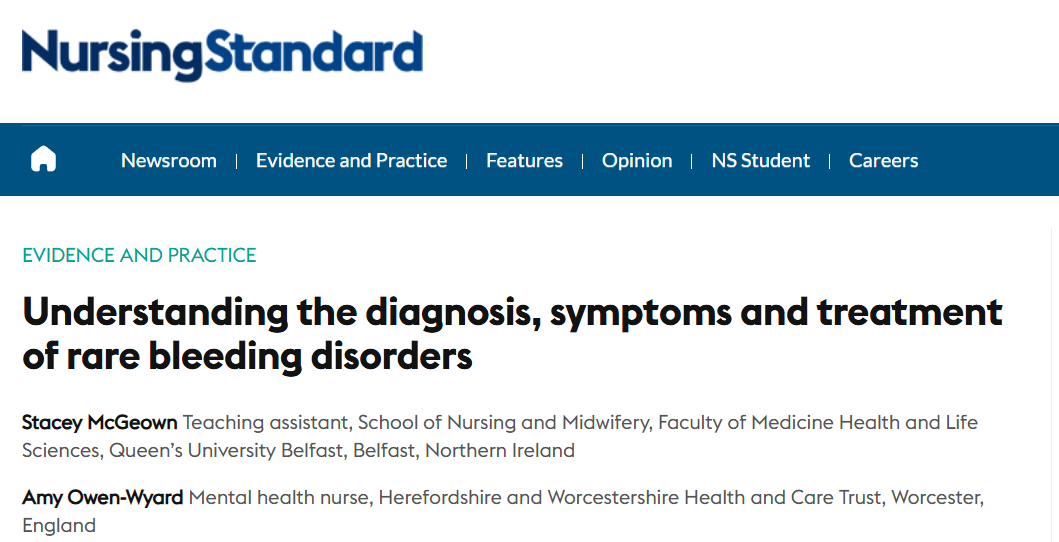 NursingStandard

Newsroom | Evidence and Practice | Features | Opinion | NS Student | Careers

EVIDENCE AND PRACTICE

Understanding the diagnosis, symptoms and treatment of rare bleeding disorders

Stacey McGeown Teaching assistant, School of Nursing and Midwifery, Faculty of Medicine Health and Life Sciences, Queen's University Belfast, Belfast, Northern Ireland

Amy Owen-Wyard Mental health nurse, Herefordshire and Worcestershire Health and Care Trust, Worcester, England